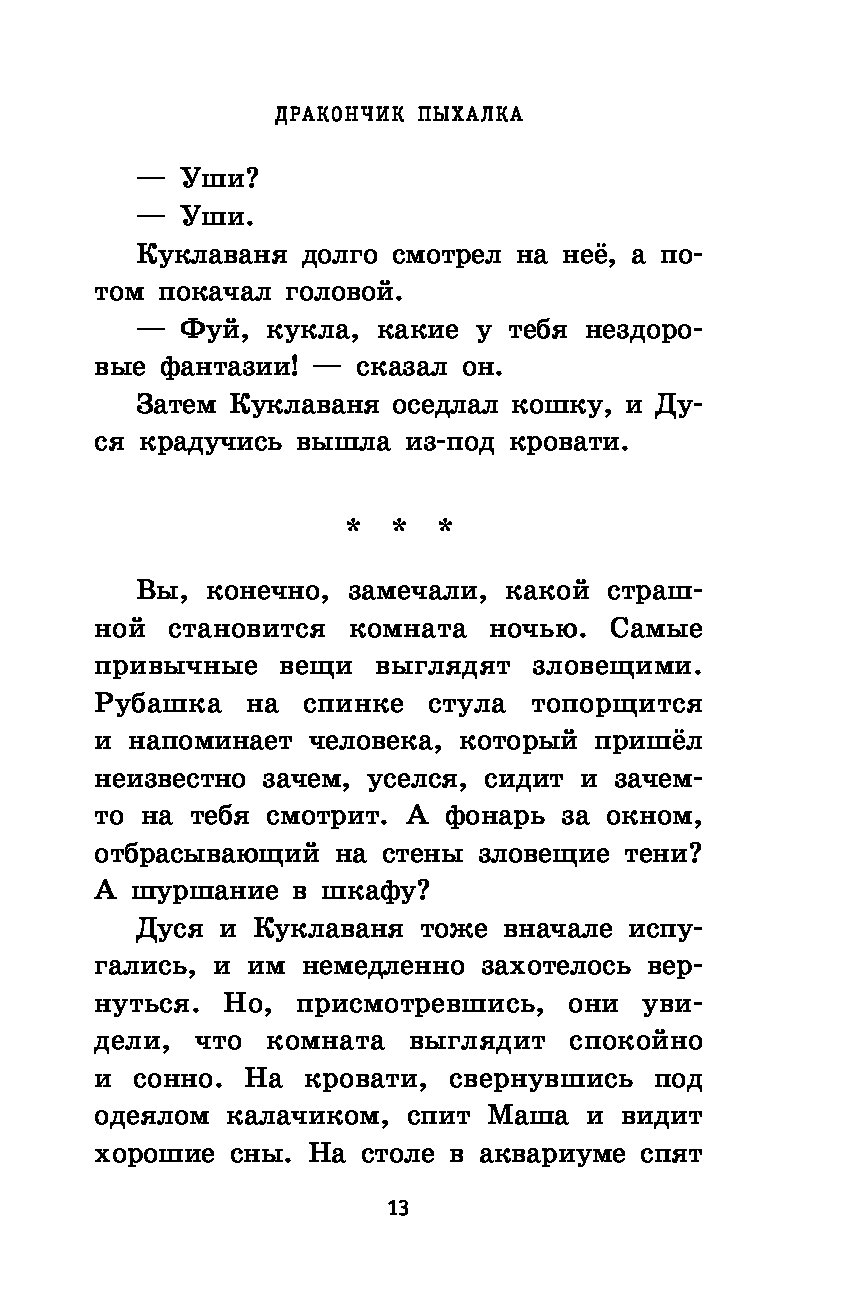 ДРАКОНЧИК ПЫХАЛКА

— Уши?

— Уши.

Куклаваня долго смотрел на неё, а потом покачал головой.

— Фуй, кукла, какие у тебя нездоровые фантазии! — сказал он.

Затем Куклаваня оседлал кошку, и Дуся крадучись вышла из-под кровати.

* * *

Вы, конечно, замечали, какой страшной становится комната ночью. Самые привычные вещи выглядят зловещими. Рубашка на спинке стула топорщится и напоминает человека, который пришёл неизвестно зачем, уселся, сидит и зачем-то на тебя смотрит. А фонарь за окном, отбрасывающий на стены зловещие тени? А шуршание в шкафу?

Дуся и Куклаваня тоже вначале испугались, и им немедленно захотелось вернуться. Но, присмотревшись, они увидели, что комната выглядит спокойно и сонно. На кровати, свернувшись под одеялом калачиком, спит Маша и видит хорошие сны. На столе в аквариуме спят

13